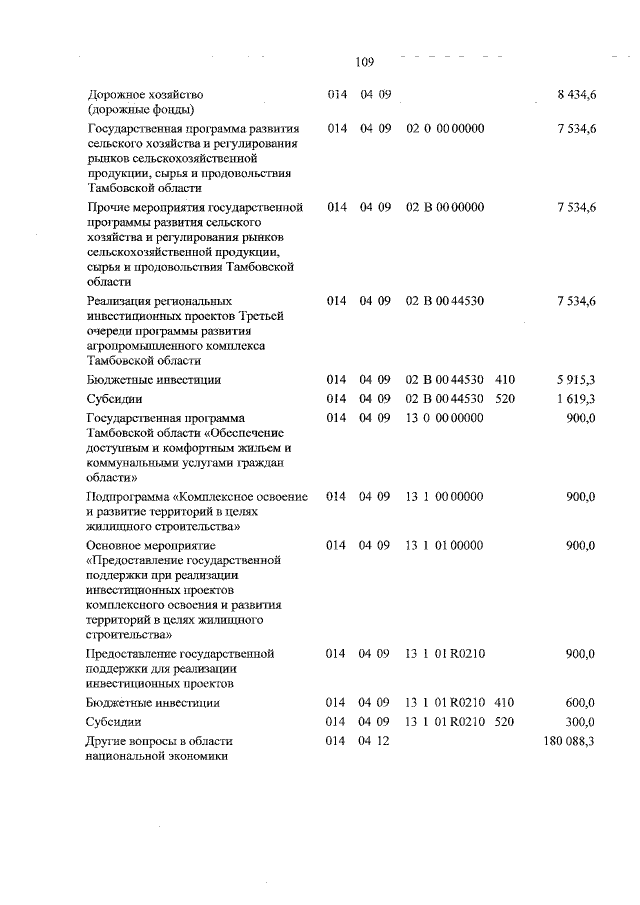 109

| | | | | | |
|---|---|---|---|---|---|
| Дорожное хозяйство (дорожные фонды) | 014 | 04 09 | | | 8 434,6 |
| Государственная программа развития сельского хозяйства и регулирования рынков сельскохозяйственной продукции, сырья и продовольствия Тамбовской области | 014 | 04 09 | 02 0 00 00000 | | 7 534,6 |
| Прочие мероприятия государственной программы развития сельского хозяйства и регулирования рынков сельскохозяйственной продукции, сырья и продовольствия Тамбовской области | 014 | 04 09 | 02 В 00 00000 | | 7 534,6 |
| Реализация региональных инвестиционных проектов Третьей очереди программы развития агропромышленного комплекса Тамбовской области | 014 | 04 09 | 02 В 00 44530 | | 7 534,6 |
| Бюджетные инвестиции | 014 | 04 09 | 02 В 00 44530 | 410 | 5 915,3 |
| Субсидии | 014 | 04 09 | 02 В 00 44530 | 520 | 1 619,3 |
| Государственная программа Тамбовской области «Обеспечение доступным и комфортным жильем и коммунальными услугами граждан области» | 014 | 04 09 | 13 0 00 00000 | | 900,0 |
| Подпрограмма «Комплексное освоение и развитие территорий в целях жилищного строительства» | 014 | 04 09 | 13 1 00 00000 | | 900,0 |
| Основное мероприятие «Предоставление государственной поддержки при реализации инвестиционных проектов комплексного освоения и развития территорий в целях жилищного строительства» | 014 | 04 09 | 13 1 01 00000 | | 900,0 |
| Предоставление государственной поддержки для реализации инвестиционных проектов | 014 | 04 09 | 13 1 01 R0210 | | 900,0 |
| Бюджетные инвестиции | 014 | 04 09 | 13 1 01 R0210 | 410 | 600,0 |
| Субсидии | 014 | 04 09 | 13 1 01 R0210 | 520 | 300,0 |
| Другие вопросы в области национальной экономики | 014 | 04 12 | | | 180 088,3 |